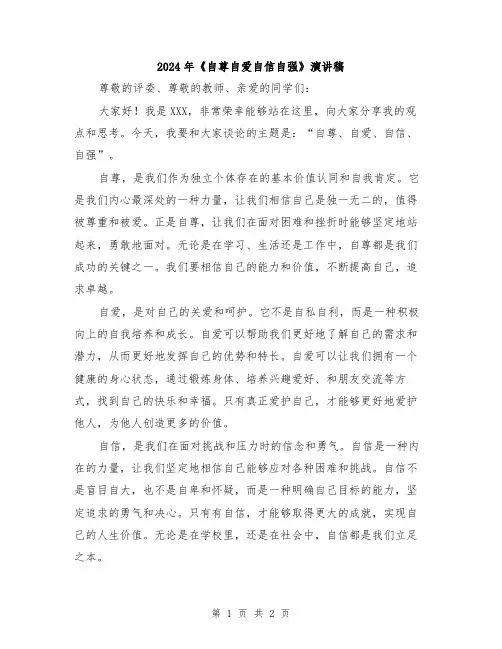 2024年《自尊自爱自信自强》演讲稿

尊敬的评委、尊敬的教师、亲爱的同学们：

大家好！我是XXX，非常荣幸能够站在这里，向大家分享我的观点和思考。今天，我要和大家谈论的主题是：“自尊、自爱、自信、自强”。

自尊，是我们作为独立个体存在的基本价值认同和自我肯定。它是我们内心最深处的一种力量，让我们相信自己是独一无二的，值得被尊重和被爱。正是自尊，让我们在面对困难和挫折时能够坚定地站起来，勇敢地面对。无论是在学习、生活还是工作中，自尊都是我们成功的关键之一。我们要相信自己的能力和价值，不断提高自己，追求卓越。

自爱，是对自己的关爱和呵护。它不是自私自利，而是一种积极向上的自我培养和成长。自爱可以帮助我们更好地了解自己的需求和潜力，从而更好地发挥自己的优势和特长。自爱可以让我们拥有一个健康的身心状态，通过锻炼身体、培养兴趣爱好、和朋友交流等方式，找到自己的快乐和幸福。只有真正爱护自己，才能够更好地爱护他人，为他人创造更多的价值。

自信，是我们在面对挑战和压力时的信念和勇气。自信是一种内在的力量，让我们坚定地相信自己能够应对各种困难和挑战。自信不是盲目自大，也不是自卑和怀疑，而是一种明确自己目标的能力，坚定追求的勇气和决心。只有有自信，才能够取得更大的成就，实现自己的人生价值。无论是在学校里，还是在社会中，自信都是我们立足之本。

第 1 页 共 2 页